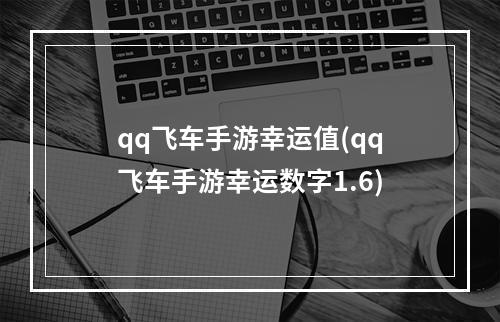 qq飞车手游幸运值(qq飞车手游幸运数字1.6)